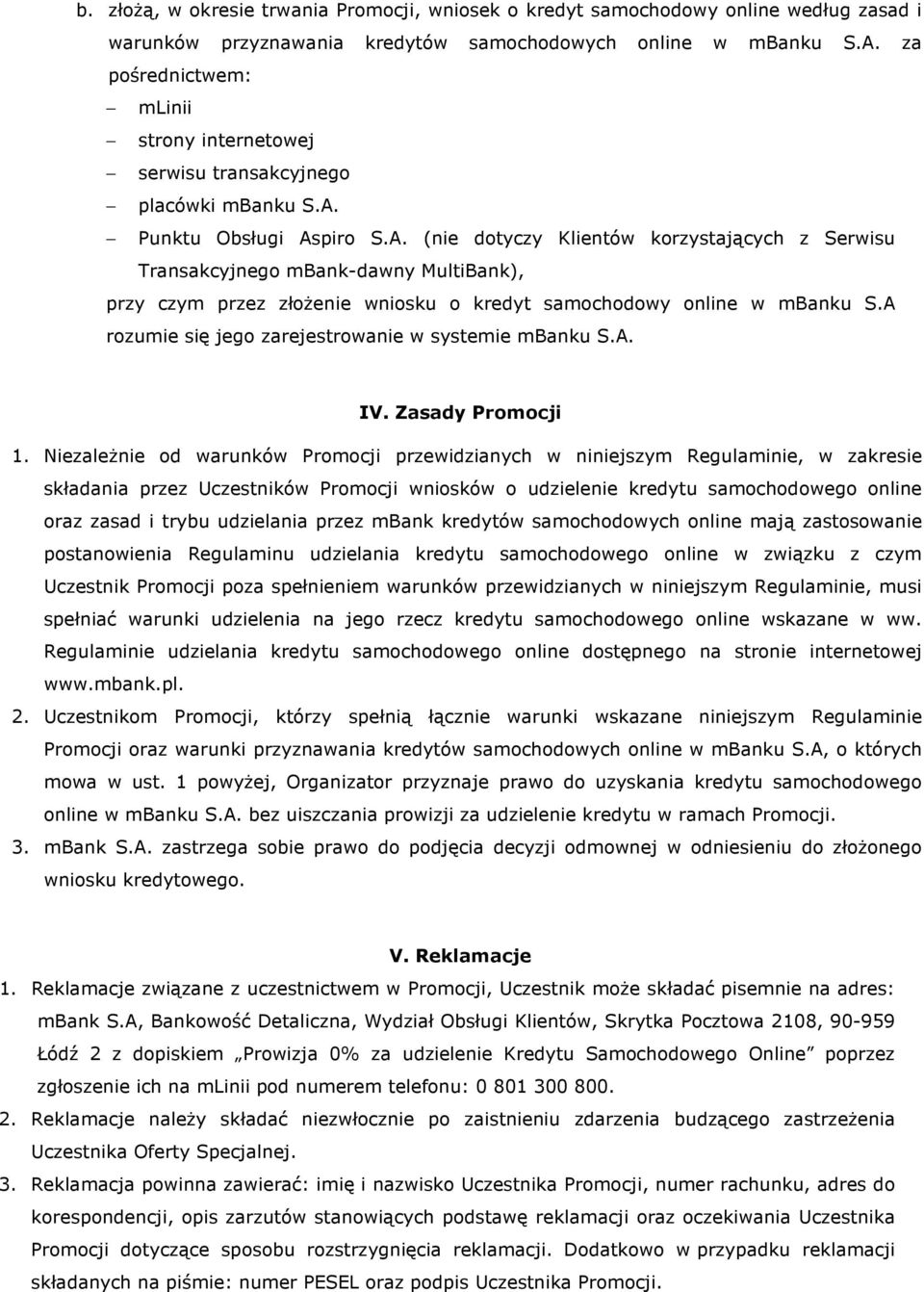 b. złożą, w okresie trwania Promocji, wniosek o kredyt samochodowy online według zasad i warunków przyznawania kredytów samochodowych online w mBanku S.A. za pośrednictwem:

– mLinii
– strony internetowej
– serwisu transakcyjnego
– placówki mBanku S.A.
– Punktu Obsługi Aspiro S.A. (nie dotyczy Klientów korzystających z Serwisu Transakcyjnego mBank-dawny MultiBank),

przy czym przez złożenie wniosku o kredyt samochodowy online w mBanku S.A rozumie się jego zarejestrowanie w systemie mBanku S.A.

IV. Zasady Promocji

1. Niezależnie od warunków Promocji przewidzianych w niniejszym Regulaminie, w zakresie składania przez Uczestników Promocji wniosków o udzielenie kredytu samochodowego online oraz zasad i trybu udzielania przez mBank kredytów samochodowych online mają zastosowanie postanowienia Regulaminu udzielania kredytu samochodowego online w związku z czym Uczestnik Promocji poza spełnieniem warunków przewidzianych w niniejszym Regulaminie, musi spełniać warunki udzielenia na jego rzecz kredytu samochodowego online wskazane w ww. Regulaminie udzielania kredytu samochodowego online dostępnego na stronie internetowej www.mbank.pl.
2. Uczestnikom Promocji, którzy spełnią łącznie warunki wskazane niniejszym Regulaminie Promocji oraz warunki przyznawania kredytów samochodowych online w mBanku S.A, o których mowa w ust. 1 powyżej, Organizator przyznaje prawo do uzyskania kredytu samochodowego online w mBanku S.A. bez uiszczania prowizji za udzielenie kredytu w ramach Promocji.
3. mBank S.A. zastrzega sobie prawo do podjęcia decyzji odmownej w odniesieniu do złożonego wniosku kredytowego.

V. Reklamacje

1. Reklamacje związane z uczestnictwem w Promocji, Uczestnik może składać pisemnie na adres: mBank S.A, Bankowość Detaliczna, Wydział Obsługi Klientów, Skrytka Pocztowa 2108, 90-959 Łódź 2 z dopiskiem „Prowizja 0% za udzielenie Kredytu Samochodowego Online” poprzez zgłoszenie ich na mLinii pod numerem telefonu: 0 801 300 800.
2. Reklamacje należy składać niezwłocznie po zaistnieniu zdarzenia budzącego zastrzeżenia Uczestnika Oferty Specjalnej.
3. Reklamacja powinna zawierać: imię i nazwisko Uczestnika Promocji, numer rachunku, adres do korespondencji, opis zarzutów stanowiących podstawę reklamacji oraz oczekiwania Uczestnika Promocji dotyczące sposobu rozstrzygnięcia reklamacji. Dodatkowo w przypadku reklamacji składanych na piśmie: numer PESEL oraz podpis Uczestnika Promocji.